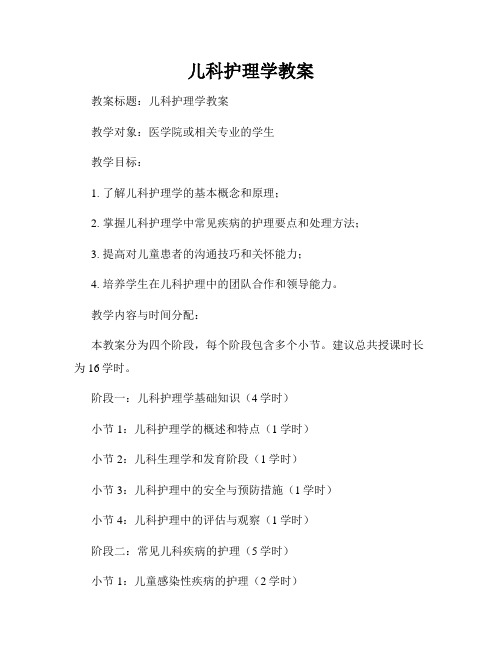 儿科护理学教案

教案标题：儿科护理学教案

教学对象：医学院或相关专业的学生

教学目标：

1. 了解儿科护理学的基本概念和原理；

2. 掌握儿科护理学中常见疾病的护理要点和处理方法；

3. 提高对儿童患者的沟通技巧和关怀能力；

4. 培养学生在儿科护理中的团队合作和领导能力。

教学内容与时间分配：

本教案分为四个阶段，每个阶段包含多个小节。建议总共授课时长为 16 学时。

阶段一：儿科护理学基础知识（4 学时）

小节 1：儿科护理学的概述和特点（1 学时）

小节 2：儿科生理学和发育阶段（1 学时）

小节 3：儿科护理中的安全与预防措施（1 学时）

小节 4：儿科护理中的评估与观察（1 学时）

阶段二：常见儿科疾病的护理（5 学时）

小节 1：儿童感染性疾病的护理（2 学时）